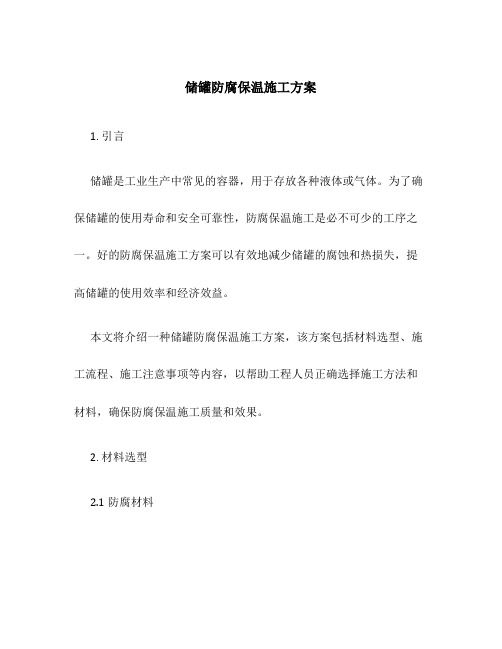 储罐防腐保温施工方案

1. 引言

储罐是工业生产中常见的容器，用于存放各种液体或气体。为了确保储罐的使用寿命和安全可靠性，防腐保温施工是必不可少的工序之一。好的防腐保温施工方案可以有效地减少储罐的腐蚀和热损失，提高储罐的使用效率和经济效益。

本文将介绍一种储罐防腐保温施工方案，该方案包括材料选型、施工流程、施工注意事项等内容，以帮助工程人员正确选择施工方法和材料，确保防腐保温施工质量和效果。

2. 材料选型

2.1 防腐材料